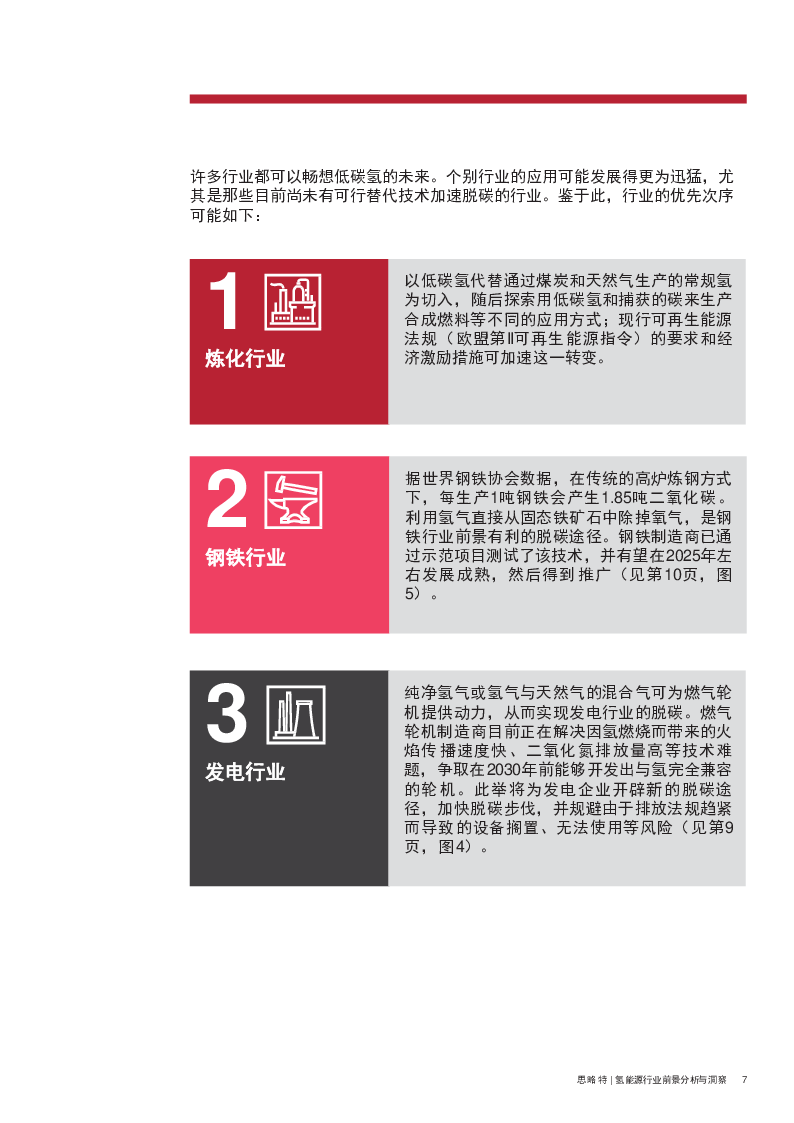 许多行业都可以畅想低碳氢的未来。个别行业的应用可能发展得更为迅猛，尤其是那些目前尚未有可行替代技术加速脱碳的行业。鉴于此，行业的优先次序可能如下：

1
炼化行业

以低碳氢代替通过煤炭和天然气生产的常规氢为切入，随后探索用低碳氢和捕获的碳来生产合成燃料等不同的应用方式；现行可再生能源法规（欧盟第II可再生能源指令）的要求和经济激励措施可加速这一转变。

2
钢铁行业

据世界钢铁协会数据，在传统的高炉炼钢方式下，每生产1吨钢铁会产生1.85吨二氧化碳。利用氢气直接从固态铁矿石中除掉氧气，是钢铁行业前景有利的脱碳途径。钢铁制造商已通过示范项目测试了该技术，并有望在2025年左右发展成熟，然后得到推广（见第10页，图5）。

3
发电行业

纯净氢气或氢气与天然气的混合气可为燃气轮机提供动力，从而实现发电行业的脱碳。燃气轮机制造商目前正在解决因氢燃烧而带来的火焰传播速度快、二氧化氮排放量高等技术难题，争取在2030年前能够开发出与氢完全兼容的轮机。此举将为发电企业开辟新的脱碳途径，加快脱碳步伐，并规避由于排放法规趋紧而导致的设备搁置、无法使用等风险（见第9页，图4）。

思略特 | 氢能源行业前景分析与洞察 7